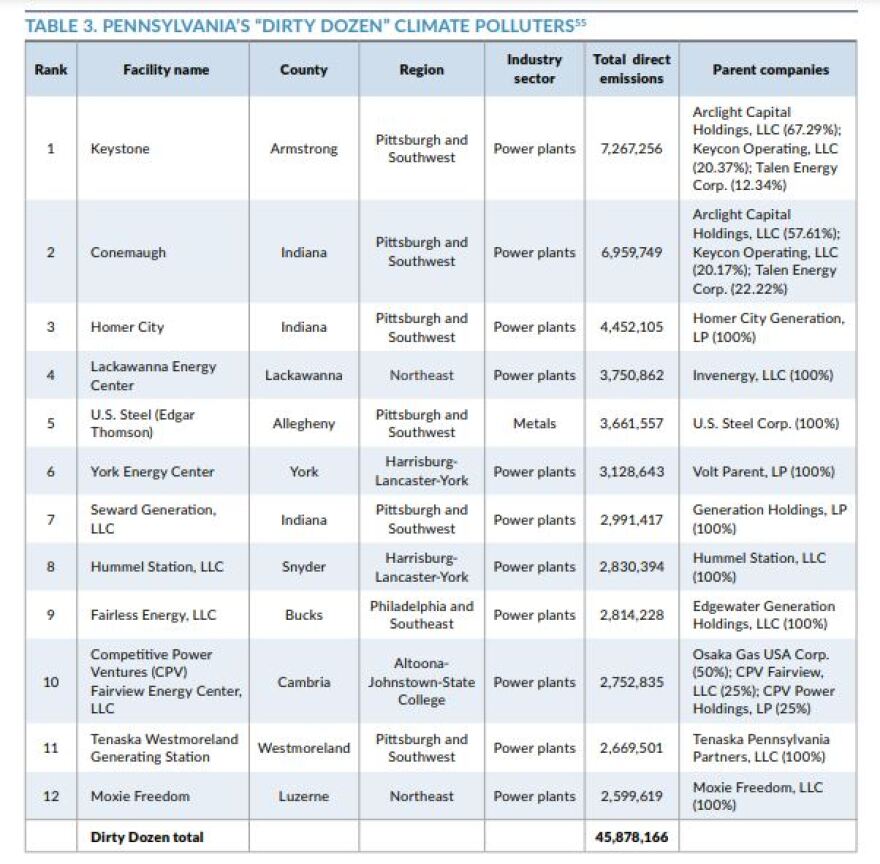 TABLE 3. PENNSYLVANIA'S "DIRTY DOZEN" CLIMATE POLLUTERS$^{55}$

| Rank | Facility name | County | Region | Industry sector | Total direct emissions | Parent companies |
|---|---|---|---|---|---|---|
| 1 | Keystone | Armstrong | Pittsburgh and Southwest | Power plants | 7,267,256 | Arclight Capital Holdings, LLC (67.29%); Keycon Operating, LLC (20.37%); Talen Energy Corp. (12.34%) |
| 2 | Conemaugh | Indiana | Pittsburgh and Southwest | Power plants | 6,959,749 | Arclight Capital Holdings, LLC (57.61%); Keycon Operating, LLC (20.17%); Talen Energy Corp. (22.22%) |
| 3 | Homer City | Indiana | Pittsburgh and Southwest | Power plants | 4,452,105 | Homer City Generation, LP (100%) |
| 4 | Lackawanna Energy Center | Lackawanna | Northeast | Power plants | 3,750,862 | Invenergy, LLC (100%) |
| 5 | U.S. Steel (Edgar Thomson) | Allegheny | Pittsburgh and Southwest | Metals | 3,661,557 | U.S. Steel Corp. (100%) |
| 6 | York Energy Center | York | Harrisburg-Lancaster-York | Power plants | 3,128,643 | Volt Parent, LP (100%) |
| 7 | Seward Generation, LLC | Indiana | Pittsburgh and Southwest | Power plants | 2,991,417 | Generation Holdings, LP (100%) |
| 8 | Hummel Station, LLC | Snyder | Harrisburg-Lancaster-York | Power plants | 2,830,394 | Hummel Station, LLC (100%) |
| 9 | Fairless Energy, LLC | Bucks | Philadelphia and Southeast | Power plants | 2,814,228 | Edgewater Generation Holdings, LLC (100%) |
| 10 | Competitive Power Ventures (CPV) Fairview Energy Center, LLC | Cambria | Altoona-Johnstown-State College | Power plants | 2,752,835 | Osaka Gas USA Corp. (50%); CPV Fairview, LLC (25%); CPV Power Holdings, LP (25%) |
| 11 | Tenaska Westmoreland Generating Station | Westmoreland | Pittsburgh and Southwest | Power plants | 2,669,501 | Tenaska Pennsylvania Partners, LLC (100%) |
| 12 | Moxie Freedom | Luzerne | Northeast | Power plants | 2,599,619 | Moxie Freedom, LLC (100%) |
| | Dirty Dozen total | | | | 45,878,166 | |